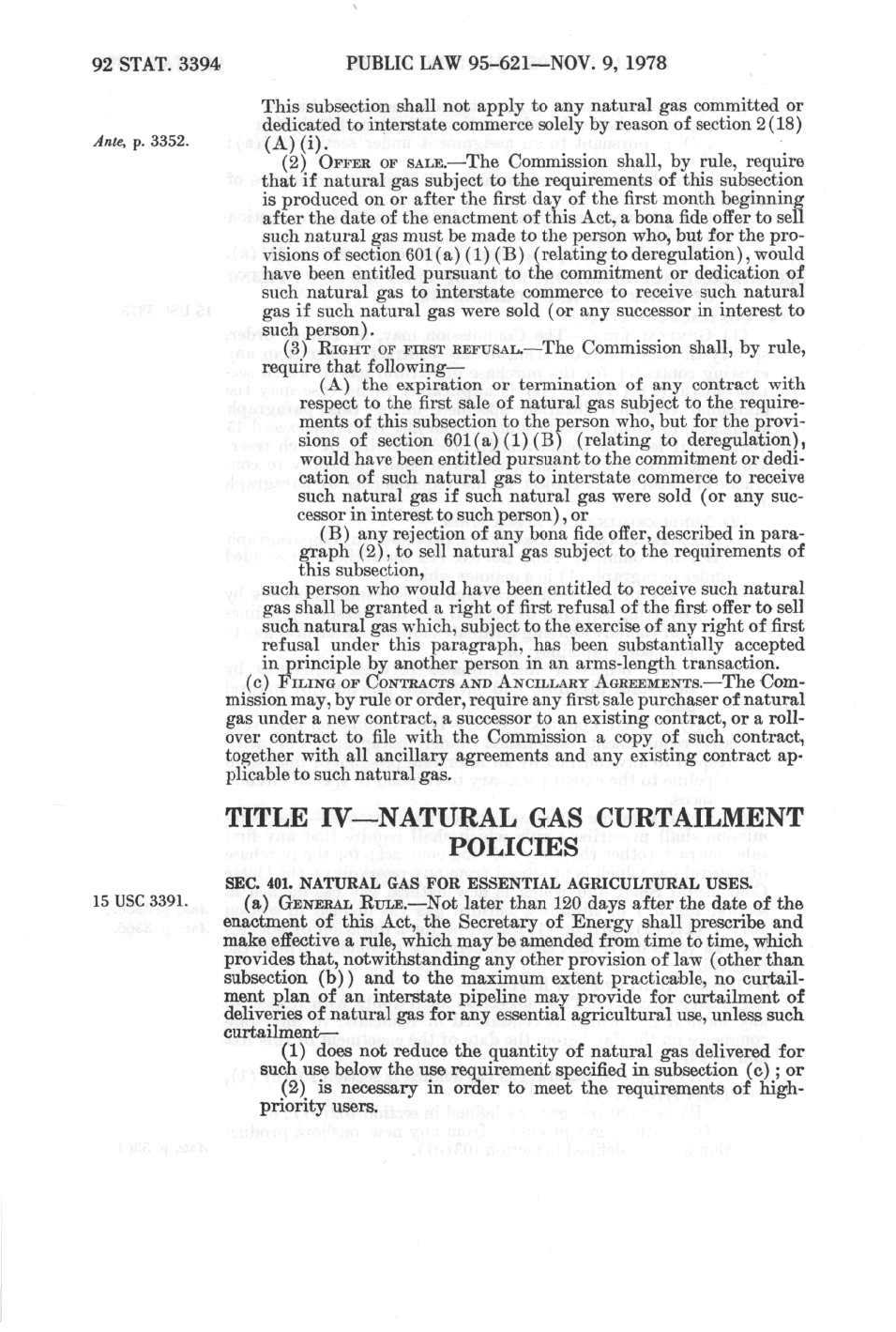 92 STAT. 3394 PUBLIC LAW 95-621—NOV. 9, 1978

This subsection shall not apply to any natural gas committed or dedicated to interstate commerce solely by reason of section 2(18)(A)(i).

Ante, p. 3352.

(2) OFFER OF SALE.—The Commission shall, by rule, require that if natural gas subject to the requirements of this subsection is produced on or after the first day of the first month beginning after the date of the enactment of this Act, a bona fide offer to sell such natural gas must be made to the person who, but for the provisions of section 601(a)(1)(B) (relating to deregulation), would have been entitled pursuant to the commitment or dedication of such natural gas to interstate commerce to receive such natural gas if such natural gas were sold (or any successor in interest to such person).

(3) RIGHT OF FIRST REFUSAL.—The Commission shall, by rule, require that following—

(A) the expiration or termination of any contract with respect to the first sale of natural gas subject to the requirements of this subsection to the person who, but for the provisions of section 601(a)(1)(B) (relating to deregulation), would have been entitled pursuant to the commitment or dedication of such natural gas to interstate commerce to receive such natural gas if such natural gas were sold (or any successor in interest to such person), or

(B) any rejection of any bona fide offer, described in paragraph (2), to sell natural gas subject to the requirements of this subsection,

such person who would have been entitled to receive such natural gas shall be granted a right of first refusal of the first offer to sell such natural gas which, subject to the exercise of any right of first refusal under this paragraph, has been substantially accepted in principle by another person in an arms-length transaction.

(c) FILING OF CONTRACTS AND ANCILLARY AGREEMENTS.—The Commission may, by rule or order, require any first sale purchaser of natural gas under a new contract, a successor to an existing contract, or a rollover contract to file with the Commission a copy of such contract, together with all ancillary agreements and any existing contract applicable to such natural gas.

TITLE IV—NATURAL GAS CURTAILMENT POLICIES

SEC. 401. NATURAL GAS FOR ESSENTIAL AGRICULTURAL USES.

15 USC 3391.

(a) GENERAL RULE.—Not later than 120 days after the date of the enactment of this Act, the Secretary of Energy shall prescribe and make effective a rule, which may be amended from time to time, which provides that, notwithstanding any other provision of law (other than subsection (b)) and to the maximum extent practicable, no curtailment plan of an interstate pipeline may provide for curtailment of deliveries of natural gas for any essential agricultural use, unless such curtailment—

(1) does not reduce the quantity of natural gas delivered for such use below the use requirement specified in subsection (c); or

(2) is necessary in order to meet the requirements of high-priority users.